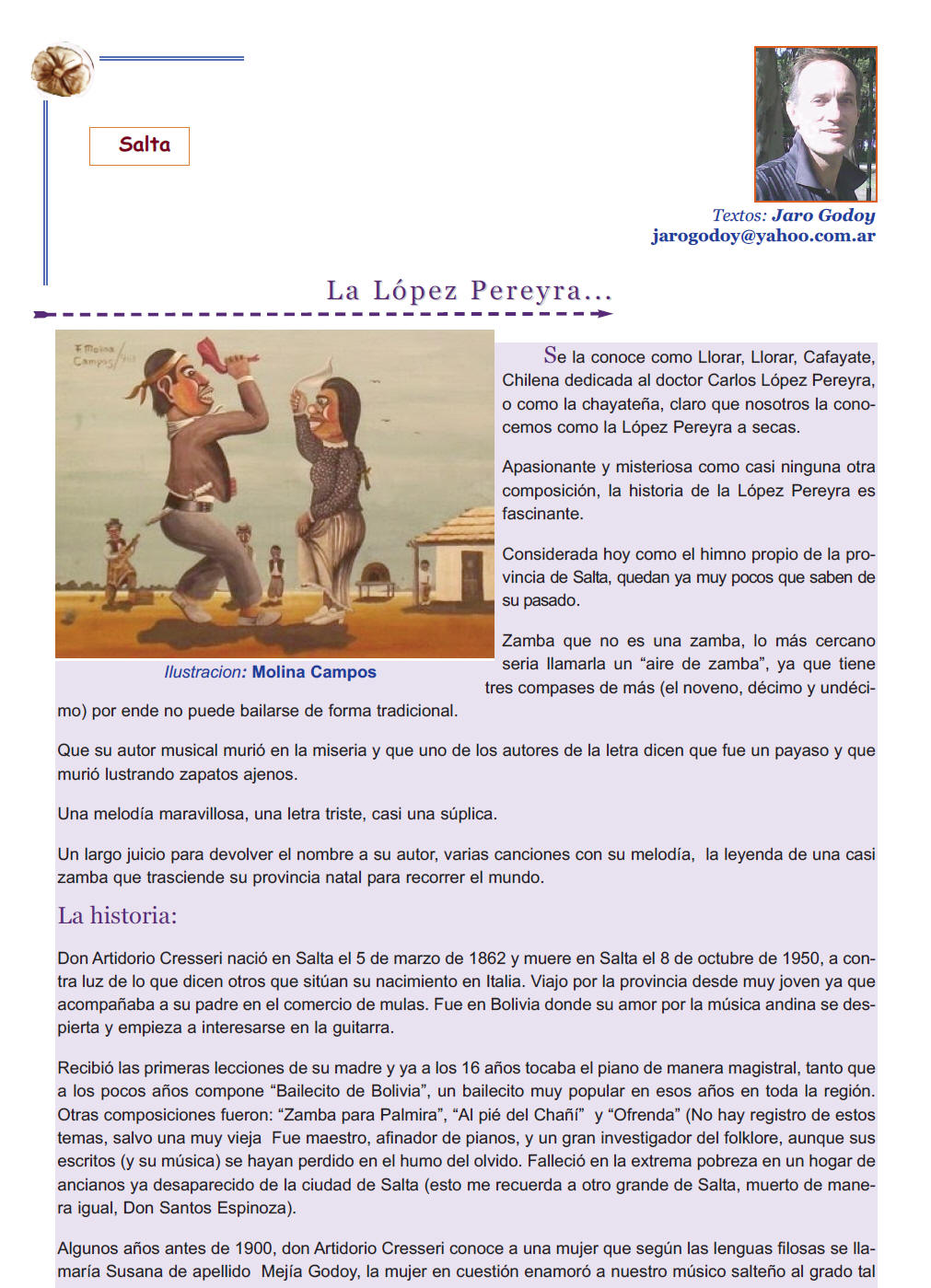 Salta

Textos: Jaro Godoy
jarogodoy@yahoo.com.ar

La López Pereyra...

F. Molina Campos

Ilustracion: Molina Campos

Se la conoce como Llorar, Llorar, Cafayate, Chilena dedicada al doctor Carlos López Pereyra, o como la chayateña, claro que nosotros la conocemos como la López Pereyra a secas.

Apasionante y misteriosa como casi ninguna otra composición, la historia de la López Pereyra es fascinante.

Considerada hoy como el himno propio de la provincia de Salta, quedan ya muy pocos que saben de su pasado.

Zamba que no es una zamba, lo más cercano seria llamarla un “aire de zamba”, ya que tiene tres compases de más (el noveno, décimo y undécimo) por ende no puede bailarse de forma tradicional.

Que su autor musical murió en la miseria y que uno de los autores de la letra dicen que fue un payaso y que murió lustrando zapatos ajenos.

Una melodía maravillosa, una letra triste, casi una súplica.

Un largo juicio para devolver el nombre a su autor, varias canciones con su melodía, la leyenda de una casi zamba que trasciende su provincia natal para recorrer el mundo.

La historia:

Don Artidorio Cresseri nació en Salta el 5 de marzo de 1862 y muere en Salta el 8 de octubre de 1950, a contra luz de lo que dicen otros que sitúan su nacimiento en Italia. Viajo por la provincia desde muy joven ya que acompañaba a su padre en el comercio de mulas. Fue en Bolivia donde su amor por la música andina se despierta y empieza a interesarse en la guitarra.

Recibió las primeras lecciones de su madre y ya a los 16 años tocaba el piano de manera magistral, tanto que a los pocos años compone “Bailecito de Bolivia”, un bailecito muy popular en esos años en toda la región. Otras composiciones fueron: “Zamba para Palmira”, “Al pié del Chañí” y “Ofrenda” (No hay registro de estos temas, salvo una muy vieja Fue maestro, afinador de pianos, y un gran investigador del folklore, aunque sus escritos (y su música) se hayan perdido en el humo del olvido. Falleció en la extrema pobreza en un hogar de ancianos ya desaparecido de la ciudad de Salta (esto me recuerda a otro grande de Salta, muerto de manera igual, Don Santos Espinoza).

Algunos años antes de 1900, don Artidorio Cresseri conoce a una mujer que según las lenguas filosas se llamaría Susana de apellido Mejía Godoy, la mujer en cuestión enamoró a nuestro músico salteño al grado tal